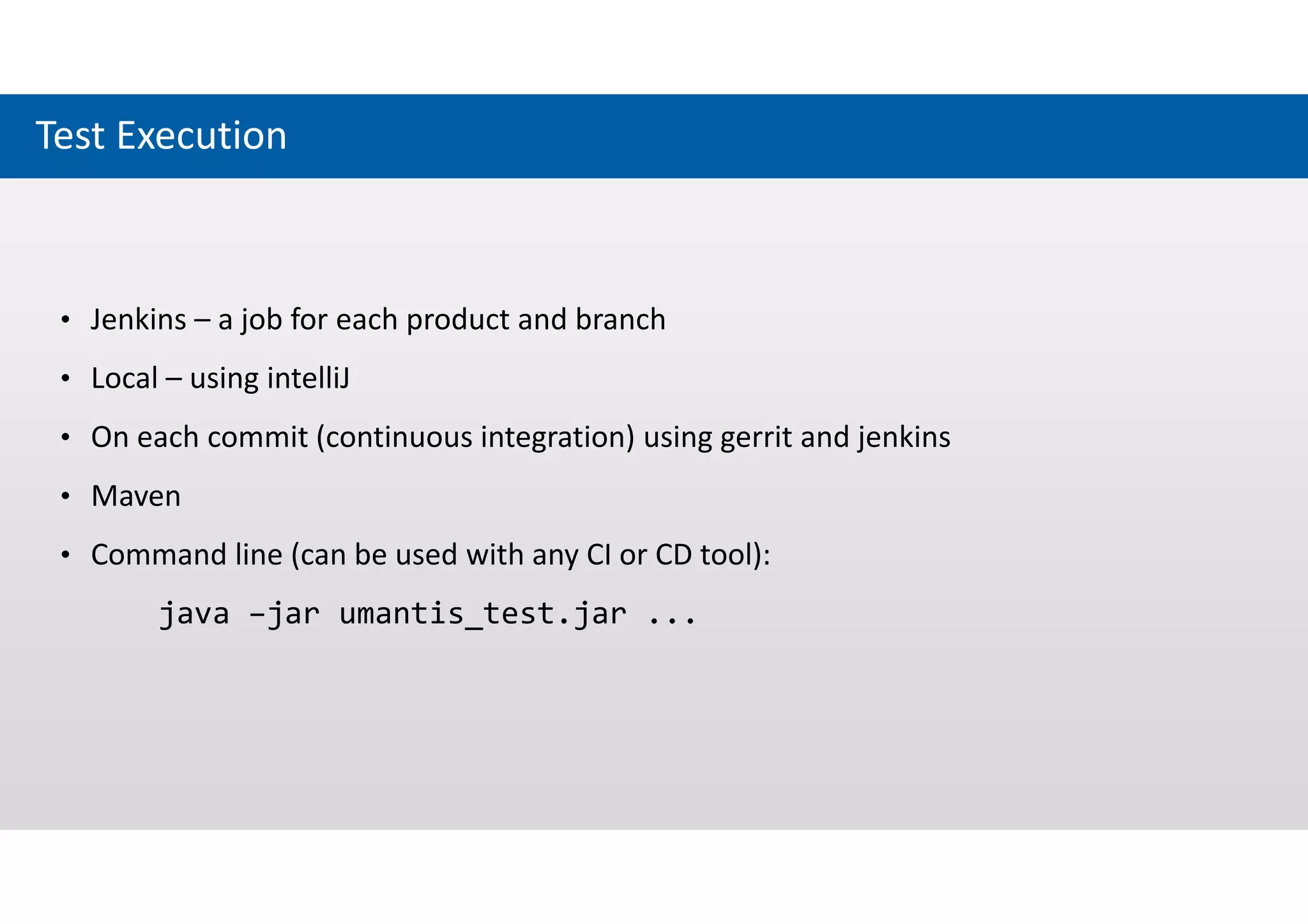 Test Execution

• Jenkins – a job for each product and branch

• Local – using intelliJ

• On each commit (continuous integration) using gerrit and jenkins

• Maven

• Command line (can be used with any CI or CD tool):

java –jar umantis_test.jar ...